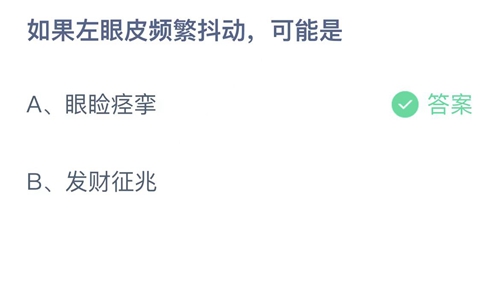 如果左眼皮频繁抖动，可能是

A、眼睑痉挛 答案

B、发财征兆